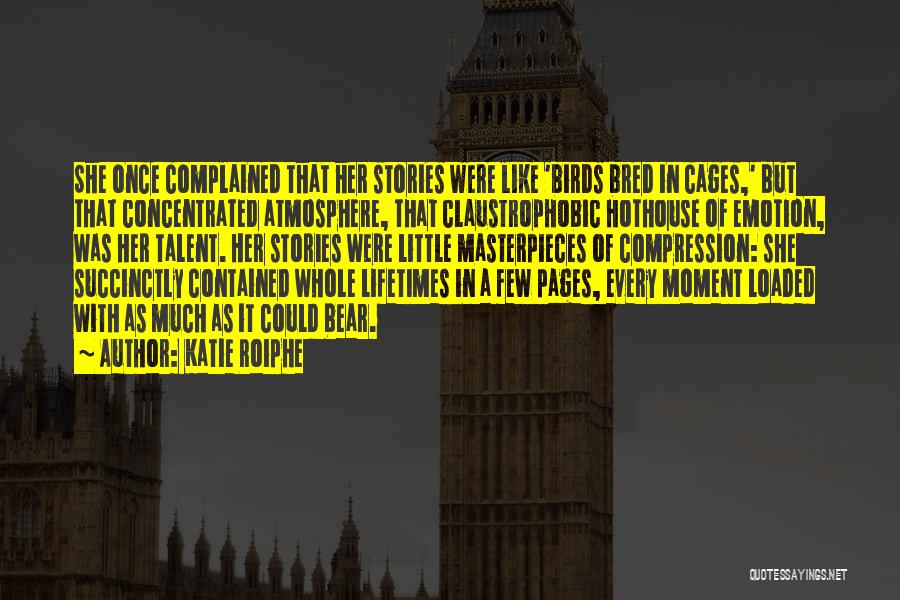 SHE ONCE COMPLAINED THAT HER STORIES WERE LIKE 'BIRDS BRED IN CAGES,' BUT THAT CONCENTRATED ATMOSPHERE, THAT CLAUSTROPHOBIC HOTHOUSE OF EMOTION, WAS HER TALENT. HER STORIES WERE LITTLE MASTERPIECES OF COMPRESSION: SHE SUCCINCTLY CONTAINED WHOLE LIFETIMES IN A FEW PAGES, EVERY MOMENT LOADED WITH AS MUCH AS IT COULD BEAR.

~ AUTHOR: KATIE ROIPHE

QUOTESSAYINGS.NET